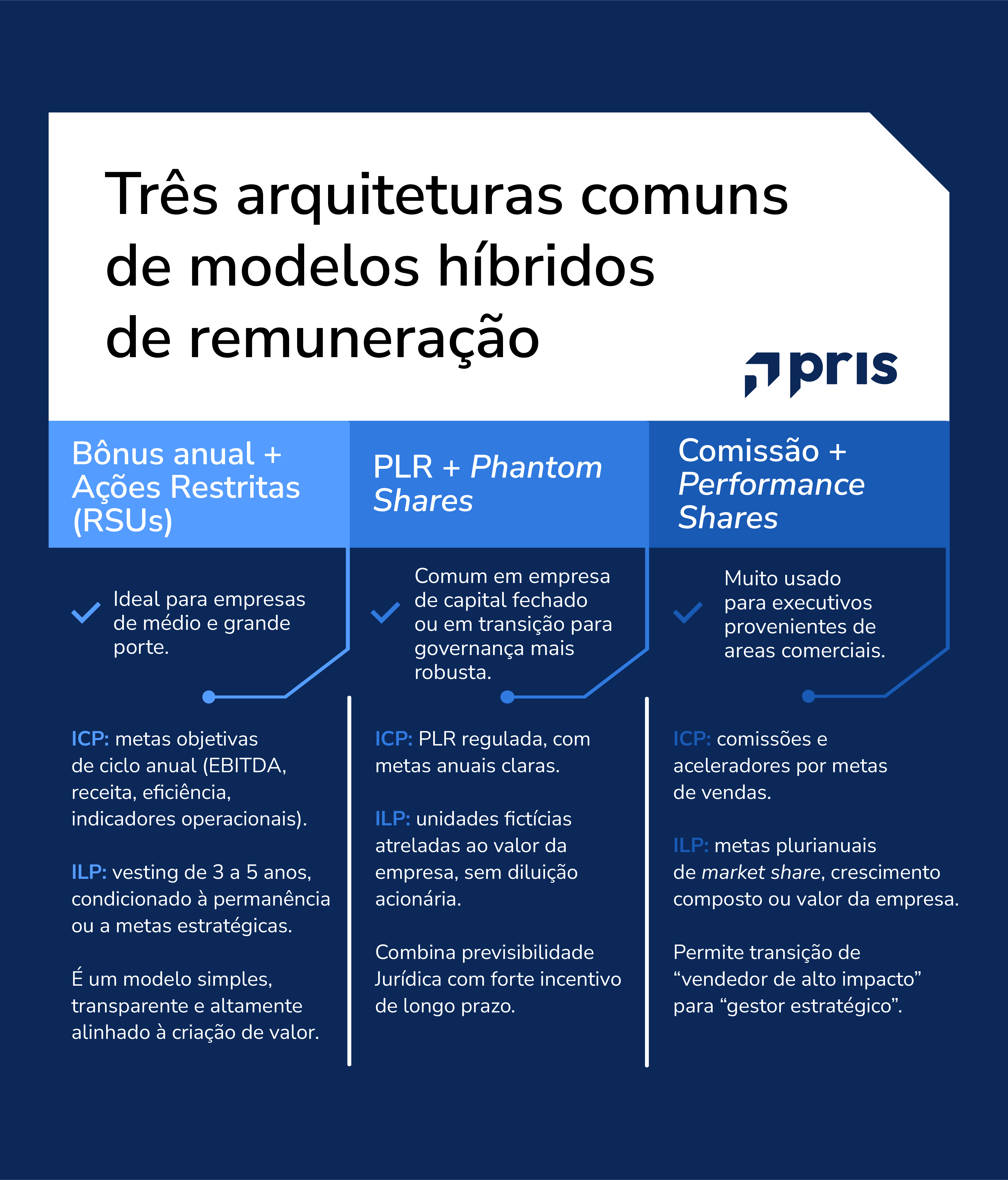 Três arquiteturas comuns de modelos híbridos de remuneração

pris

Bônus anual + Ações Restritas (RSUs)

Ideal para empresas de médio e grande porte.

ICP: metas objetivas de ciclo anual (EBITDA, receita, eficiência, indicadores operacionais).

ILP: vesting de 3 a 5 anos, condicionado à permanência ou a metas estratégicas.

É um modelo simples, transparente e altamente alinhado à criação de valor.

PLR + Phantom Shares

Comum em empresa de capital fechado ou em transição para governança mais robusta.

ICP: PLR regulada, com metas anuais claras.

ILP: unidades fictícias atreladas ao valor da empresa, sem diluição acionária.

Combina previsibilidade Jurídica com forte incentivo de longo prazo.

Comissão + Performance Shares

Muito usado para executivos provenientes de areas comerciais.

ICP: comissões e aceleradores por metas de vendas.

ILP: metas plurianuais de market share, crescimento composto ou valor da empresa.

Permite transição de “vendedor de alto impacto” para “gestor estratégico”.